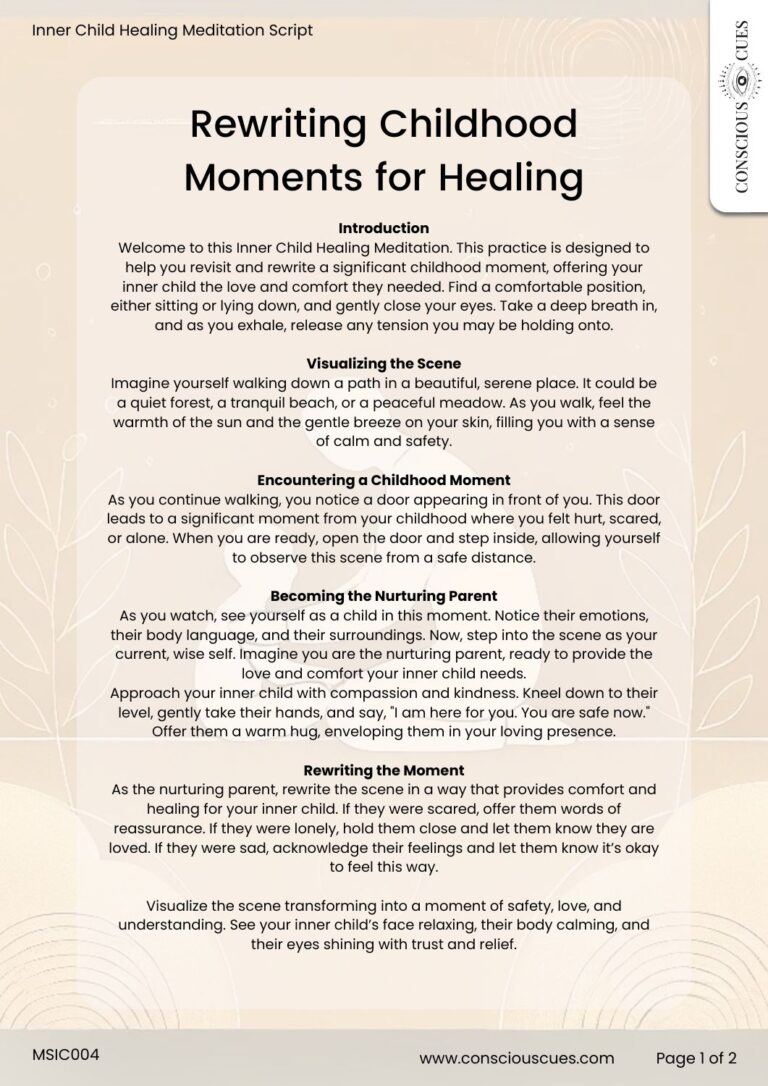 Inner Child Healing Meditation Script

CONSCIOUS CUES

Rewriting Childhood Moments for Healing

Introduction
Welcome to this Inner Child Healing Meditation. This practice is designed to help you revisit and rewrite a significant childhood moment, offering your inner child the love and comfort they needed. Find a comfortable position, either sitting or lying down, and gently close your eyes. Take a deep breath in, and as you exhale, release any tension you may be holding onto.

Visualizing the Scene
Imagine yourself walking down a path in a beautiful, serene place. It could be a quiet forest, a tranquil beach, or a peaceful meadow. As you walk, feel the warmth of the sun and the gentle breeze on your skin, filling you with a sense of calm and safety.

Encountering a Childhood Moment
As you continue walking, you notice a door appearing in front of you. This door leads to a significant moment from your childhood where you felt hurt, scared, or alone. When you are ready, open the door and step inside, allowing yourself to observe this scene from a safe distance.

Becoming the Nurturing Parent
As you watch, see yourself as a child in this moment. Notice their emotions, their body language, and their surroundings. Now, step into the scene as your current, wise self. Imagine you are the nurturing parent, ready to provide the love and comfort your inner child needs.
Approach your inner child with compassion and kindness. Kneel down to their level, gently take their hands, and say, "I am here for you. You are safe now." Offer them a warm hug, enveloping them in your loving presence.

Rewriting the Moment
As the nurturing parent, rewrite the scene in a way that provides comfort and healing for your inner child. If they were scared, offer them words of reassurance. If they were lonely, hold them close and let them know they are loved. If they were sad, acknowledge their feelings and let them know it's okay to feel this way.

Visualize the scene transforming into a moment of safety, love, and understanding. See your inner child's face relaxing, their body calming, and their eyes shining with trust and relief.

MSIC004

www.consciouscues.com

Page 1 of 2